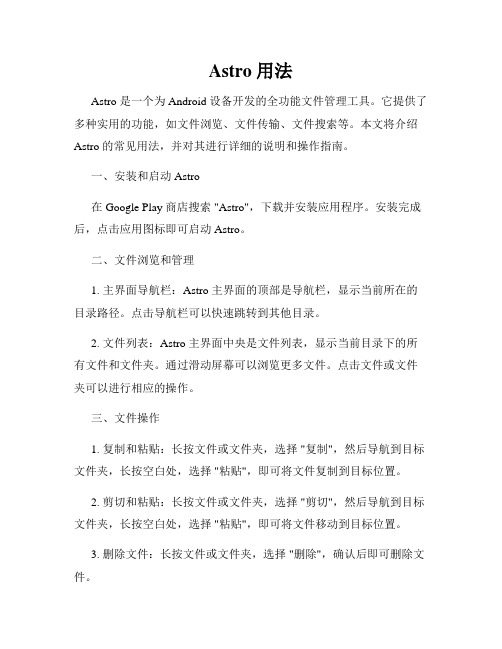 Astro 用法

Astro 是一个为 Android 设备开发的全功能文件管理工具。它提供了多种实用的功能，如文件浏览、文件传输、文件搜索等。本文将介绍 Astro 的常见用法，并对其进行详细的说明和操作指南。

一、安装和启动 Astro

在 Google Play 商店搜索 "Astro"，下载并安装应用程序。安装完成后，点击应用图标即可启动 Astro。

二、文件浏览和管理

1. 主界面导航栏：Astro 主界面的顶部是导航栏，显示当前所在的目录路径。点击导航栏可以快速跳转到其他目录。

2. 文件列表：Astro 主界面中央是文件列表，显示当前目录下的所有文件和文件夹。通过滑动屏幕可以浏览更多文件。点击文件或文件夹可以进行相应的操作。

三、文件操作

1. 复制和粘贴：长按文件或文件夹，选择 "复制"，然后导航到目标文件夹，长按空白处，选择 "粘贴"，即可将文件复制到目标位置。

2. 剪切和粘贴：长按文件或文件夹，选择 "剪切"，然后导航到目标文件夹，长按空白处，选择 "粘贴"，即可将文件移动到目标位置。

3. 删除文件：长按文件或文件夹，选择 "删除"，确认后即可删除文件。